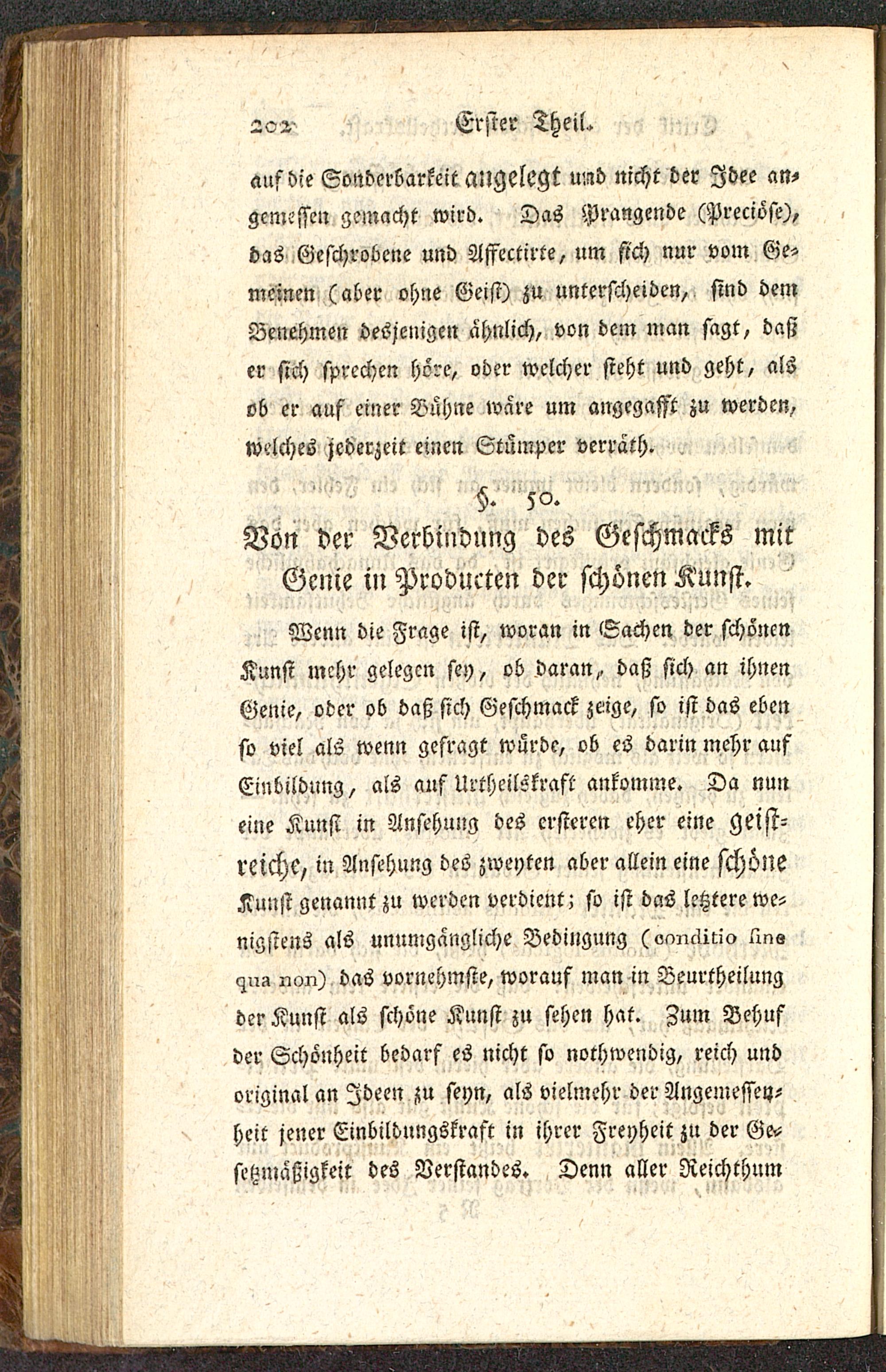 202 Erster Theil.

auf die Sonderbarkeit angelegt und nicht der Idee angemessen gemacht wird. Das Prangende (Preciöse), das Geschrobene und Affectirte, um sich nur vom Gemeinen (aber ohne Geist) zu unterscheiden, sind dem Benehmen desjenigen ähnlich, von dem man sagt, daß er sich sprechen höre, oder welcher steht und geht, als ob er auf einer Bühne wäre um angegafft zu werden, welches jederzeit einen Stümper verräth.

§. 50.
Von der Verbindung des Geschmacks mit Genie in Producten der schönen Kunst.

Wenn die Frage ist, woran in Sachen der schönen Kunst mehr gelegen sey, ob daran, daß sich an ihnen Genie, oder ob daß sich Geschmack zeige, so ist das eben so viel als wenn gefragt würde, ob es darin mehr auf Einbildung, als auf Urtheilskraft ankomme. Da nun eine Kunst in Ansehung des ersteren eher eine geistreiche, in Ansehung des zweyten aber allein eine schöne Kunst genannt zu werden verdient; so ist das letztere wenigstens als unumgängliche Bedingung (conditio sine qua non) das vornehmste, worauf man in Beurtheilung der Kunst als schöne Kunst zu sehen hat. Zum Behuf der Schönheit bedarf es nicht so nothwendig, reich und original an Ideen zu seyn, als vielmehr der Angemessenheit jener Einbildungskraft in ihrer Freyheit zu der Gesetzmäßigkeit des Verstandes. Denn aller Reichthum